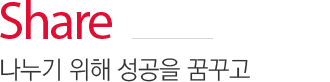 Share

나누기 위해 성공을 꿈꾸고